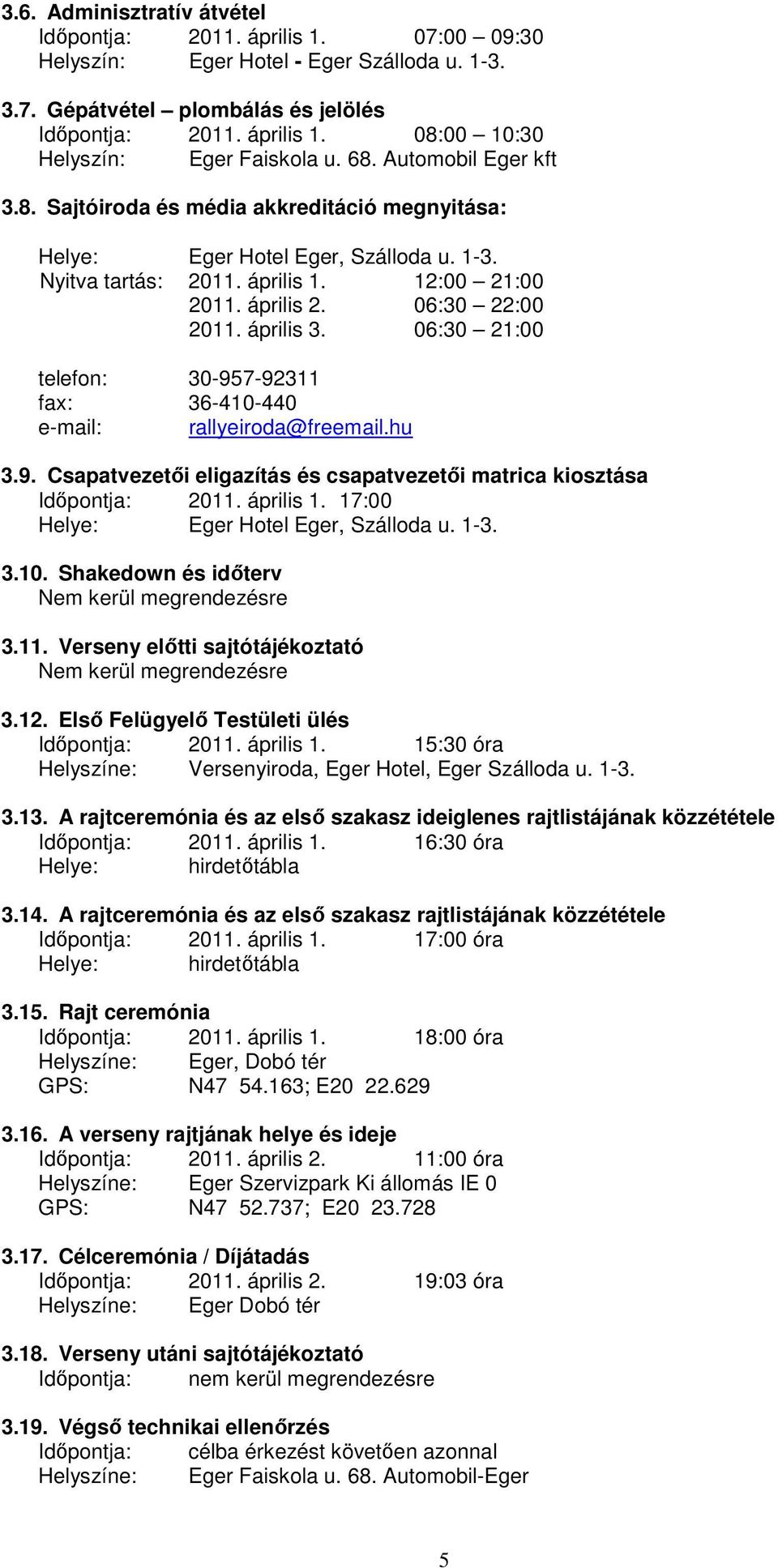 3.6. Adminisztratív átvétel
Időpontja: 2011. április 1. 07:00 – 09:30
Helyszín: Eger Hotel - Eger Szálloda u. 1-3.

3.7. Gépátvétel – plombálás és jelölés
Időpontja: 2011. április 1. 08:00 – 10:30
Helyszín: Eger Faiskola u. 68. Automobil Eger kft

3.8. Sajtóiroda és média akkreditáció megnyitása:

Helye: Eger Hotel Eger, Szálloda u. 1-3.
Nyitva tartás: 2011. április 1. 12:00 – 21:00
2011. április 2. 06:30 – 22:00
2011. április 3. 06:30 – 21:00

telefon: 30-957-92311
fax: 36-410-440
e-mail: rallyeiroda@freemail.hu

3.9. Csapatvezetői eligazítás és csapatvezetői matrica kiosztása
Időpontja: 2011. április 1. 17:00
Helye: Eger Hotel Eger, Szálloda u. 1-3.

3.10. Shakedown és időterv
Nem kerül megrendezésre

3.11. Verseny előtti sajtótájékoztató
Nem kerül megrendezésre

3.12. Első Felügyelő Testületi ülés
Időpontja: 2011. április 1. 15:30 óra
Helyszíne: Versenyiroda, Eger Hotel, Eger Szálloda u. 1-3.

3.13. A rajtceremónia és az első szakasz ideiglenes rajtlistájának közzététele
Időpontja: 2011. április 1. 16:30 óra
Helye: hirdetőtábla

3.14. A rajtceremónia és az első szakasz rajtlistájának közzététele
Időpontja: 2011. április 1. 17:00 óra
Helye: hirdetőtábla

3.15. Rajt ceremónia
Időpontja: 2011. április 1. 18:00 óra
Helyszíne: Eger, Dobó tér
GPS: N47 54.163; E20 22.629

3.16. A verseny rajtjának helye és ideje
Időpontja: 2011. április 2. 11:00 óra
Helyszíne: Eger Szervizpark Ki állomás IE 0
GPS: N47 52.737; E20 23.728

3.17. Célceremónia / Díjátadás
Időpontja: 2011. április 2. 19:03 óra
Helyszíne: Eger Dobó tér

3.18. Verseny utáni sajtótájékoztató
Időpontja: nem kerül megrendezésre

3.19. Végső technikai ellenőrzés
Időpontja: célba érkezést követően azonnal
Helyszíne: Eger Faiskola u. 68. Automobil-Eger

5